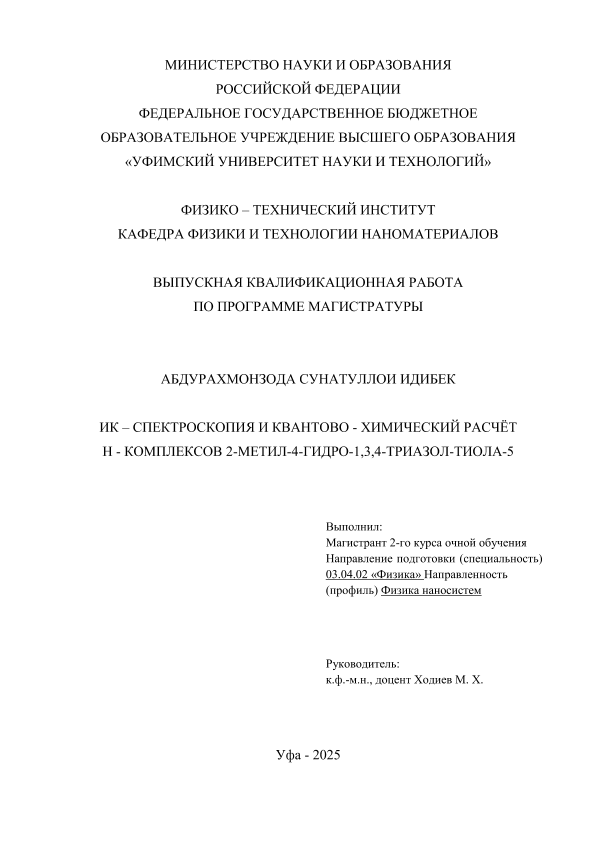 МИНИСТЕРСТВО НАУКИ И ОБРАЗОВАНИЯ
РОССИЙСКОЙ ФЕДЕРАЦИИ
ФЕДЕРАЛЬНОЕ ГОСУДАРСТВЕННОЕ БЮДЖЕТНОЕ
ОБРАЗОВАТЕЛЬНОЕ УЧРЕЖДЕНИЕ ВЫСШЕГО ОБРАЗОВАНИЯ
«УФИМСКИЙ УНИВЕРСИТЕТ НАУКИ И ТЕХНОЛОГИЙ»

ФИЗИКО – ТЕХНИЧЕСКИЙ ИНСТИТУТ
КАФЕДРА ФИЗИКИ И ТЕХНОЛОГИИ НАНОМАТЕРИАЛОВ

ВЫПУСКНАЯ КВАЛИФИКАЦИОННАЯ РАБОТА
ПО ПРОГРАММЕ МАГИСТРАТУРЫ

АБДУРАХМОНЗОДА СУНАТУЛЛОИ ИДИБЕК

ИК – СПЕКТРОСКОПИЯ И КВАНТОВО - ХИМИЧЕСКИЙ РАСЧЁТ
Н - КОМПЛЕКСОВ 2-МЕТИЛ-4-ГИДРО-1,3,4-ТРИАЗОЛ-ТИОЛА-5

Выполнил:
Магистрант 2-го курса очной обучения
Направление подготовки (специальность)
03.04.02 «Физика» Направленность
(профиль) Физика наносистем

Руководитель:
к.ф.-м.н., доцент Ходиев М. Х.

Уфа - 2025